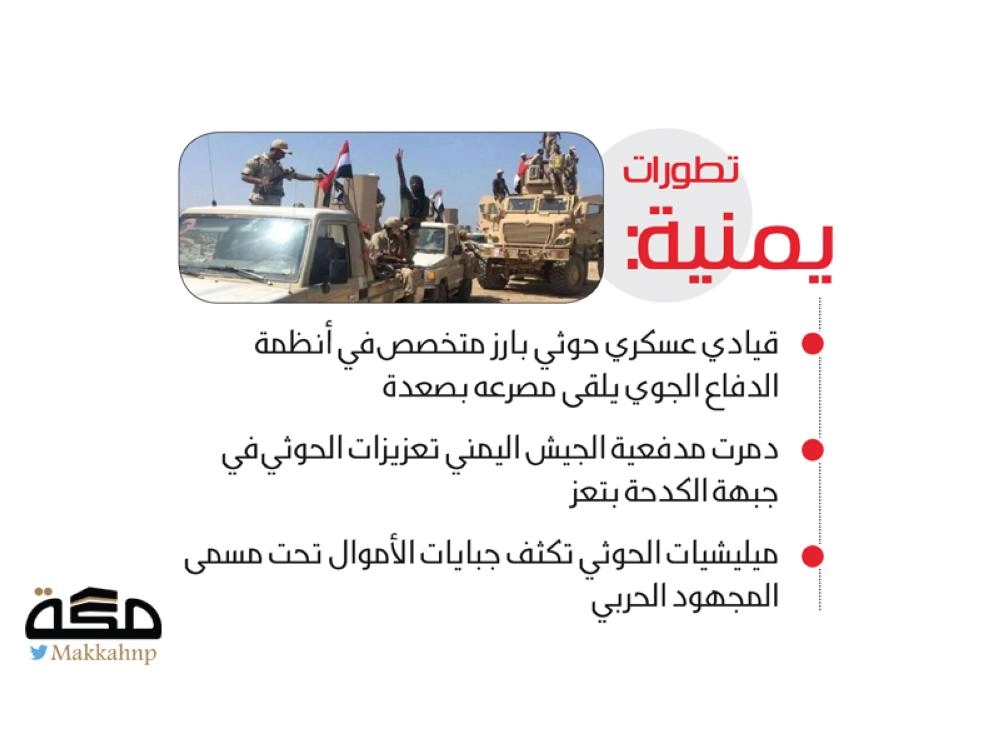 تطورات
يمنية:

• قيادي عسكري حوثي بارز متخصص في أنظمة الدفاع الجوي يلقى مصرعه بصعدة

• دمرت مدفعية الجيش اليمني تعزيزات الحوثي في جبهة الكدحة بتعز

• ميليشيات الحوثي تكثف جبايات الأموال تحت مسمى المجهود الحربي

مكة
Makkahnp